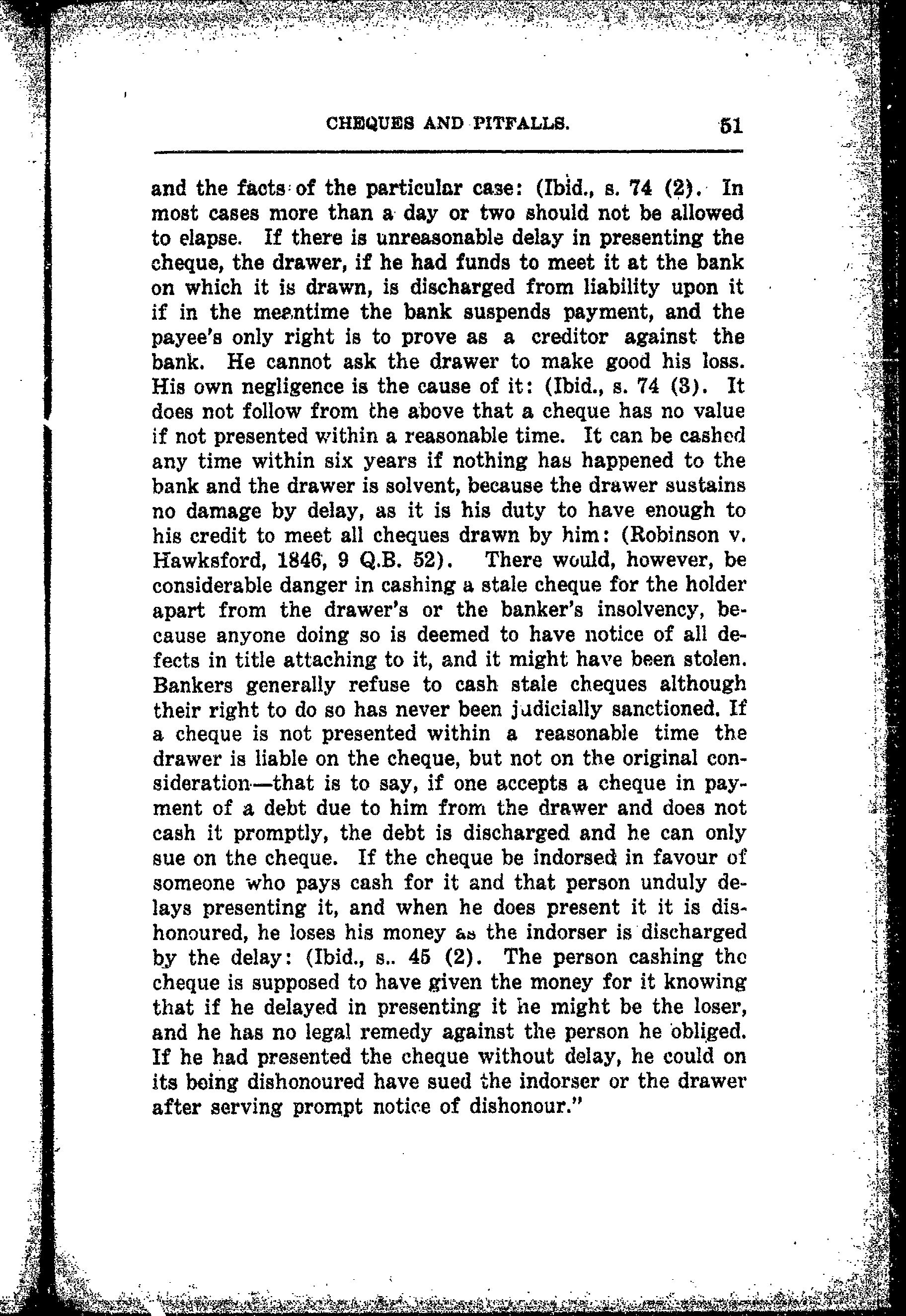 CHEQUES AND PITFALLS. 51

and the facts of the particular case: (Ibid., s. 74 (2). In most cases more than a day or two should not be allowed to elapse. If there is unreasonable delay in presenting the cheque, the drawer, if he had funds to meet it at the bank on which it is drawn, is discharged from liability upon it if in the meantime the bank suspends payment, and the payee's only right is to prove as a creditor against the bank. He cannot ask the drawer to make good his loss. His own negligence is the cause of it: (Ibid., s. 74 (3). It does not follow from the above that a cheque has no value if not presented within a reasonable time. It can be cashed any time within six years if nothing has happened to the bank and the drawer is solvent, because the drawer sustains no damage by delay, as it is his duty to have enough to his credit to meet all cheques drawn by him: (Robinson v. Hawksford, 1846, 9 Q.B. 52). There would, however, be considerable danger in cashing a stale cheque for the holder apart from the drawer's or the banker's insolvency, because anyone doing so is deemed to have notice of all defects in title attaching to it, and it might have been stolen. Bankers generally refuse to cash stale cheques although their right to do so has never been judicially sanctioned. If a cheque is not presented within a reasonable time the drawer is liable on the cheque, but not on the original consideration—that is to say, if one accepts a cheque in payment of a debt due to him from the drawer and does not cash it promptly, the debt is discharged and he can only sue on the cheque. If the cheque be indorsed in favour of someone who pays cash for it and that person unduly delays presenting it, and when he does present it it is dishonoured, he loses his money as the indorser is discharged by the delay: (Ibid., s.. 45 (2). The person cashing the cheque is supposed to have given the money for it knowing that if he delayed in presenting it he might be the loser, and he has no legal remedy against the person he obliged. If he had presented the cheque without delay, he could on its being dishonoured have sued the indorser or the drawer after serving prompt notice of dishonour."